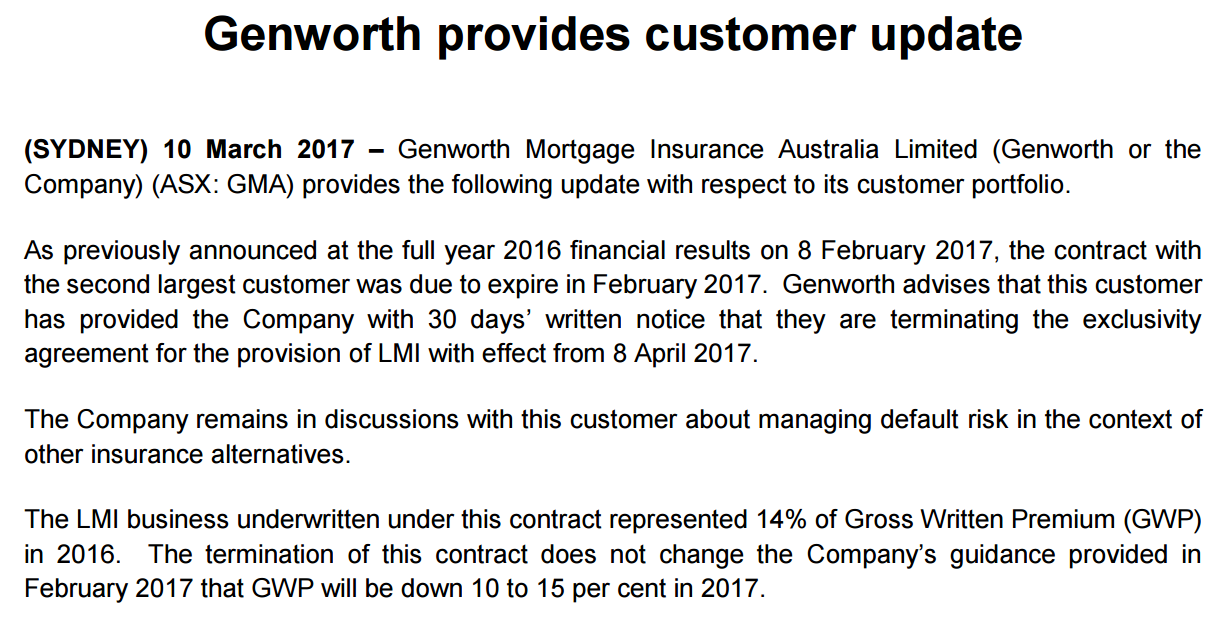 Genworth provides customer update

(SYDNEY) 10 March 2017 – Genworth Mortgage Insurance Australia Limited (Genworth or the Company) (ASX: GMA) provides the following update with respect to its customer portfolio.

As previously announced at the full year 2016 financial results on 8 February 2017, the contract with the second largest customer was due to expire in February 2017. Genworth advises that this customer has provided the Company with 30 days' written notice that they are terminating the exclusivity agreement for the provision of LMI with effect from 8 April 2017.

The Company remains in discussions with this customer about managing default risk in the context of other insurance alternatives.

The LMI business underwritten under this contract represented 14% of Gross Written Premium (GWP) in 2016. The termination of this contract does not change the Company's guidance provided in February 2017 that GWP will be down 10 to 15 per cent in 2017.